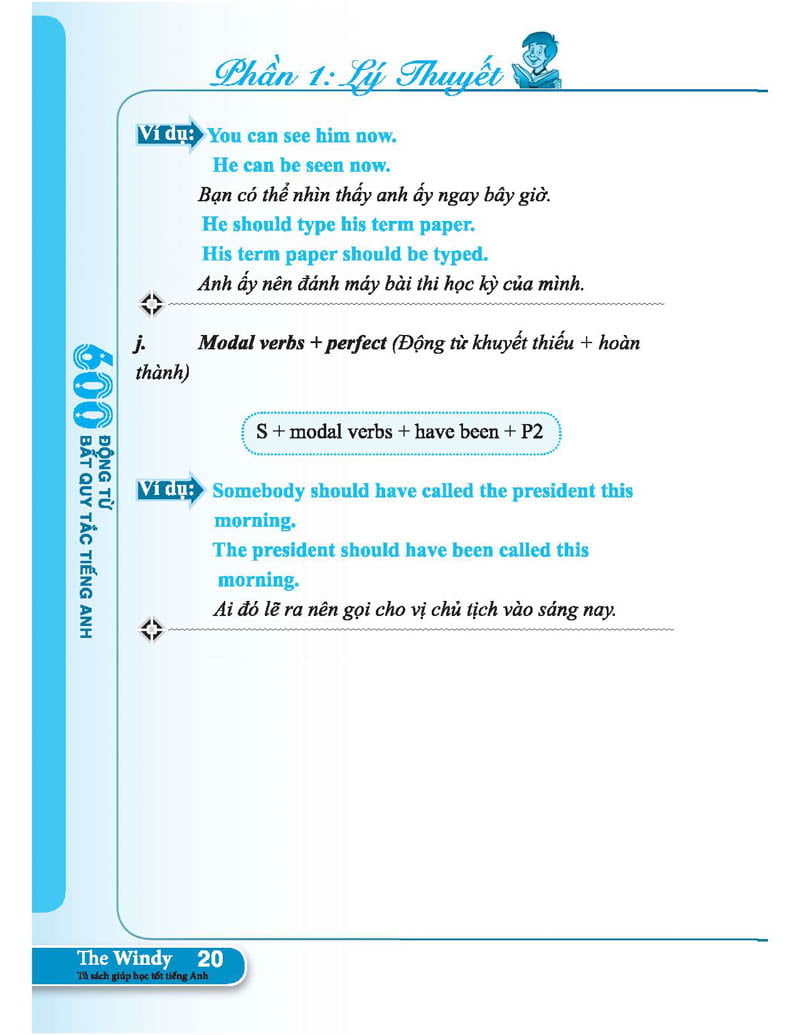 Phần 1: Lý Thuyết

Ví dụ: You can see him now.
He can be seen now.
Bạn có thể nhìn thấy anh ấy ngay bây giờ.
He should type his term paper.
His term paper should be typed.
Anh ấy nên đánh máy bài thi học kỳ của mình.

j. Modal verbs + perfect (Động từ khuyết thiếu + hoàn thành)

S + modal verbs + have been + P2

Ví dụ: Somebody should have called the president this morning.
The president should have been called this morning.
Ai đó lẽ ra nên gọi cho vị chủ tịch vào sáng nay.

600 ĐỘNG TỪ BẤT QUY TẮC TIẾNG ANH

The Windy 20
Tủ sách giúp học tốt tiếng Anh